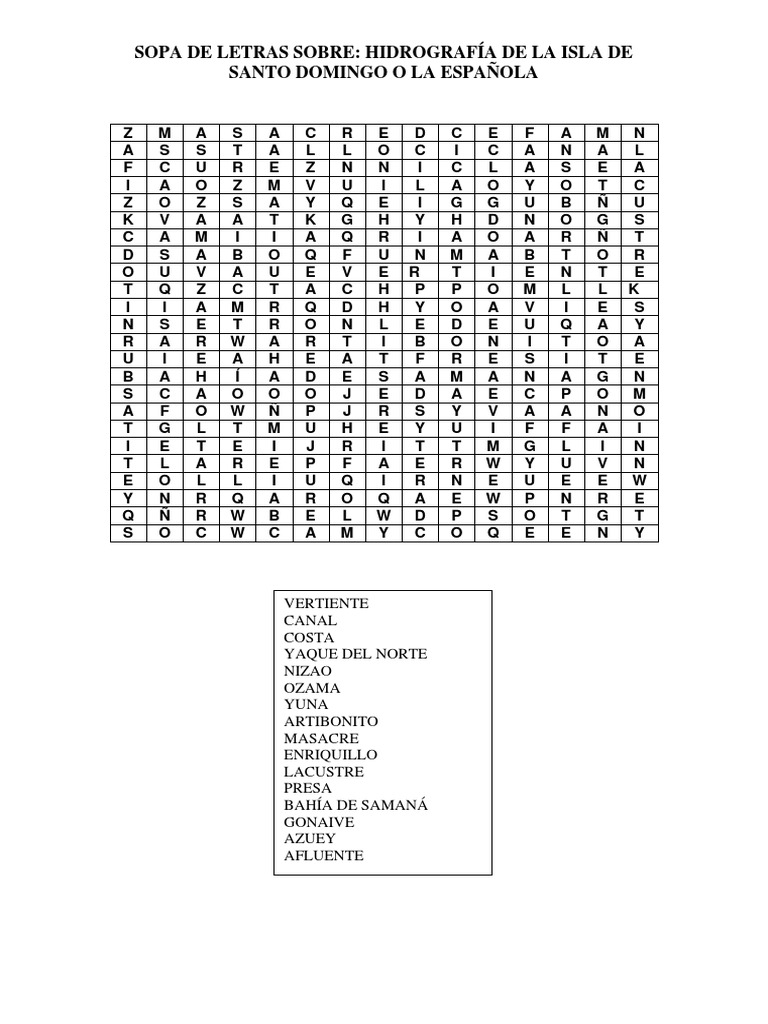 SOPA DE LETRAS SOBRE: HIDROGRAFÍA DE LA ISLA DE SANTO DOMINGO O LA ESPAÑOLA

| Z | M | A | S | A | C | R | E | D | C | E | F | A | M | N |
|---|---|---|---|---|---|---|---|---|---|---|---|---|---|---|
| A | S | S | T | A | L | L | O | C | I | C | A | N | A | L |
| F | C | U | R | E | Z | N | N | I | C | L | A | S | E | A |
| I | A | O | Z | M | V | U | I | L | A | O | Y | O | T | C |
| Z | O | Z | S | A | Y | Q | E | I | G | G | U | B | Ñ | U |
| K | V | A | A | T | K | G | H | Y | H | D | N | O | G | S |
| C | A | M | I | I | A | Q | R | I | A | O | A | R | Ñ | T |
| D | S | A | B | O | Q | F | U | N | M | A | B | T | O | R |
| O | U | V | A | U | E | V | E | R | T | I | E | N | T | E |
| T | Q | Z | C | T | A | C | H | P | P | O | M | L | L | K |
| I | I | A | M | R | Q | D | H | Y | O | A | V | I | E | S |
| N | S | E | T | R | O | N | L | E | D | E | U | Q | A | Y |
| R | A | R | W | A | R | T | I | B | O | N | I | T | O | A |
| U | I | E | A | H | E | A | T | F | R | E | S | I | T | E |
| B | A | H | Í | A | D | E | S | A | M | A | N | A | G | N |
| S | C | A | O | O | O | J | E | D | A | E | C | P | O | M |
| A | F | O | W | Ñ | P | J | R | S | Y | V | A | A | N | O |
| T | G | L | T | M | U | H | E | Y | U | I | F | F | A | I |
| I | E | T | E | I | J | R | I | T | T | M | G | L | I | N |
| T | L | A | R | E | P | F | A | E | R | W | Y | U | V | N |
| E | O | L | L | I | U | Q | I | R | N | E | U | E | E | W |
| Y | N | R | Q | A | R | O | Q | A | E | W | P | N | R | E |
| Q | Ñ | R | W | B | E | L | W | D | P | S | O | T | G | T |
| S | O | C | W | C | A | M | Y | C | O | Q | E | E | N | Y |

VERTIENTE
CANAL
COSTA
YAQUE DEL NORTE
NIZAO
OZAMA
YUNA
ARTIBONITO
MASACRE
ENRIQUILLO
LACUSTRE
PRESA
BAHÍA DE SAMANÁ
GONAIVE
AZUEY
AFLUENTE